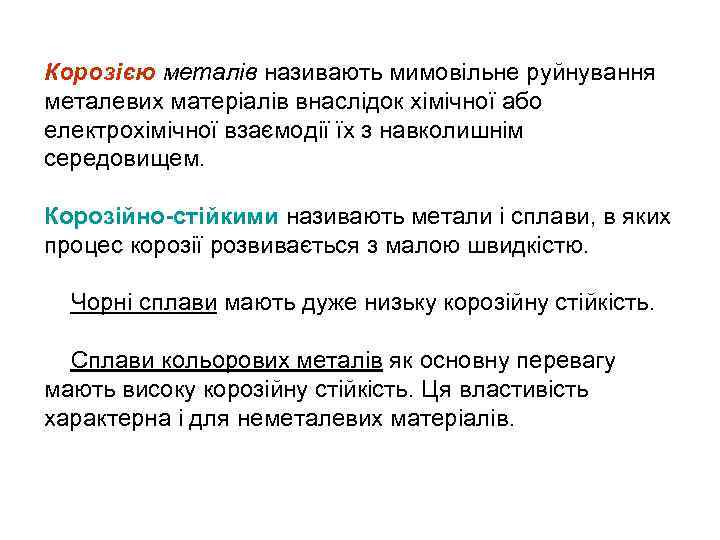 Корозією металів називають мимовільне руйнування металевих матеріалів внаслідок хімічної або електрохімічної взаємодії їх з навколишнім середовищем.

Корозійно-стійкими називають метали і сплави, в яких процес корозії розвивається з малою швидкістю.

Чорні сплави мають дуже низьку корозійну стійкість.

Сплави кольорових металів як основну перевагу мають високу корозійну стійкість. Ця властивість характерна і для неметалевих матеріалів.